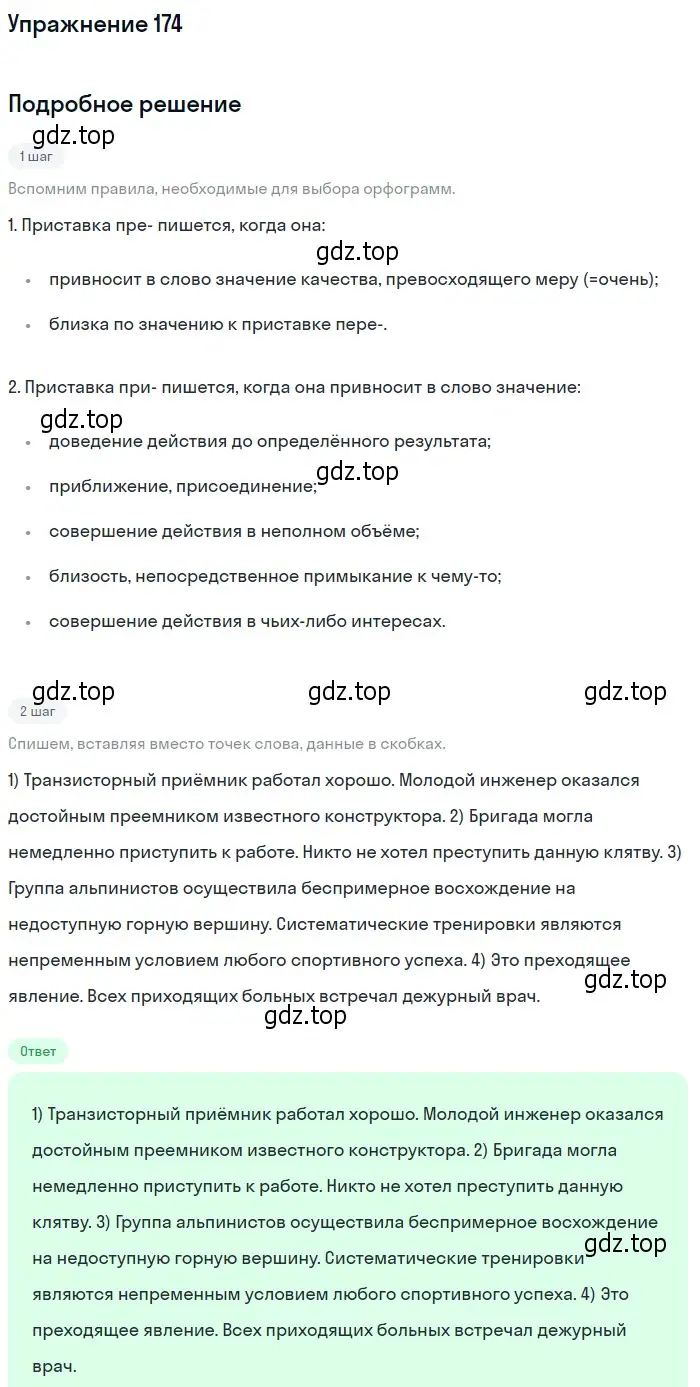 Упражнение 174

Подробное решение

gdz.top

1 шаг

Вспомним правила, необходимые для выбора орфограмм.

1. Приставка пре- пишется, когда она:

gdz.top

• привносит в слово значение качества, превосходящего меру (=очень);

• близка по значению к приставке пере-.

2. Приставка при- пишется, когда она привносит в слово значение:

gdz.top

• доведение действия до определённого результата;

gdz.top

• приближение, присоединение;

• совершение действия в неполном объёме;

• близость, непосредственное примыкание к чему-то;

• совершение действия в чьих-либо интересах.

gdz.top gdz.top gdz.top

2 шаг

Спишем, вставляя вместо точек слова, данные в скобках.

1) Транзисторный приёмник работал хорошо. Молодой инженер оказался достойным преемником известного конструктора. 2) Бригада могла немедленно приступить к работе. Никто не хотел преступить данную клятву. 3) Группа альпинистов осуществила беспримерное восхождение на недоступную горную вершину. Систематические тренировки являются непременным условием любого спортивного успеха. 4) Это преходящее явление. Всех приходящих больных встречал дежурный врач.

gdz.top

gdz.top

Ответ

1) Транзисторный приёмник работал хорошо. Молодой инженер оказался достойным преемником известного конструктора. 2) Бригада могла немедленно приступить к работе. Никто не хотел преступить данную клятву. 3) Группа альпинистов осуществила беспримерное восхождение на недоступную горную вершину. Систематические тренировки являются непременным условием любого спортивного успеха. 4) Это преходящее явление. Всех приходящих больных встречал дежурный врач.

gdz.top